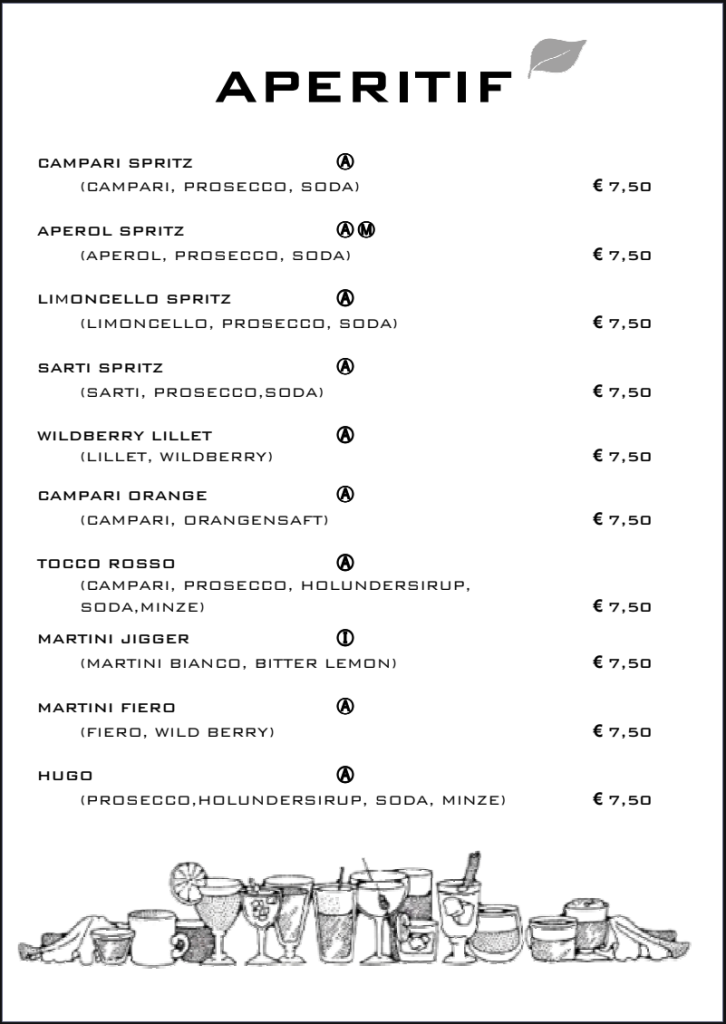 APERITIF

CAMPARI SPRITZ Ⓐ
(CAMPARI, PROSECCO, SODA) € 7,50

APEROL SPRITZ ⒶⓂ
(APEROL, PROSECCO, SODA) € 7,50

LIMONCELLO SPRITZ Ⓐ
(LIMONCELLO, PROSECCO, SODA) € 7,50

SARTI SPRITZ Ⓐ
(SARTI, PROSECCO,SODA) € 7,50

WILDBERRY LILLET Ⓐ
(LILLET, WILDBERRY) € 7,50

CAMPARI ORANGE Ⓐ
(CAMPARI, ORANGENSAFT) € 7,50

TOCCO ROSSO Ⓐ
(CAMPARI, PROSECCO, HOLUNDERSIRUP, SODA,MINZE) € 7,50

MARTINI JIGGER Ⓘ
(MARTINI BIANCO, BITTER LEMON) € 7,50

MARTINI FIERO Ⓐ
(FIERO, WILD BERRY) € 7,50

HUGO Ⓐ
(PROSECCO,HOLUNDERSIRUP, SODA, MINZE) € 7,50